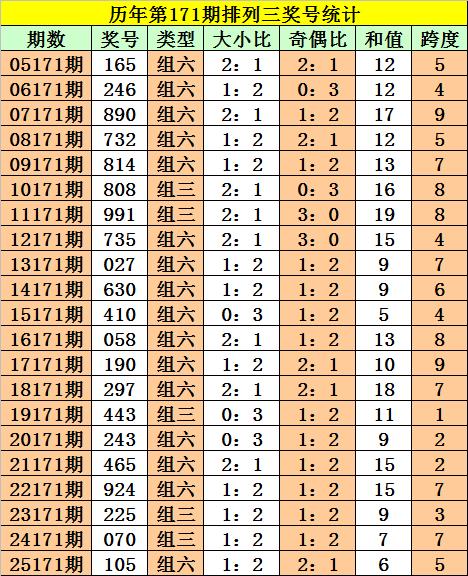 历年第171期排列三奖号统计

| 期数 | 奖号 | 类型 | 大小比 | 奇偶比 | 和值 | 跨度 |
|---|---|---|---|---|---|---|
| 05171期 | 165 | 组六 | 2：1 | 2：1 | 12 | 5 |
| 06171期 | 246 | 组六 | 1：2 | 0：3 | 12 | 4 |
| 07171期 | 890 | 组六 | 2：1 | 1：2 | 17 | 9 |
| 08171期 | 732 | 组六 | 1：2 | 2：1 | 12 | 5 |
| 09171期 | 814 | 组六 | 1：2 | 1：2 | 13 | 7 |
| 10171期 | 808 | 组三 | 2：1 | 0：3 | 16 | 8 |
| 11171期 | 991 | 组三 | 2：1 | 3：0 | 19 | 8 |
| 12171期 | 735 | 组六 | 2：1 | 3：0 | 15 | 4 |
| 13171期 | 027 | 组六 | 1：2 | 1：2 | 9 | 7 |
| 14171期 | 630 | 组六 | 1：2 | 1：2 | 9 | 6 |
| 15171期 | 410 | 组六 | 0：3 | 1：2 | 5 | 4 |
| 16171期 | 058 | 组六 | 2：1 | 1：2 | 13 | 8 |
| 17171期 | 190 | 组六 | 1：2 | 2：1 | 10 | 9 |
| 18171期 | 297 | 组六 | 2：1 | 2：1 | 18 | 7 |
| 19171期 | 443 | 组三 | 0：3 | 1：2 | 11 | 1 |
| 20171期 | 243 | 组六 | 0：3 | 1：2 | 9 | 2 |
| 21171期 | 465 | 组六 | 2：1 | 1：2 | 15 | 2 |
| 22171期 | 924 | 组六 | 1：2 | 1：2 | 15 | 7 |
| 23171期 | 225 | 组三 | 1：2 | 1：2 | 9 | 3 |
| 24171期 | 070 | 组三 | 1：2 | 1：2 | 7 | 7 |
| 25171期 | 105 | 组六 | 1：2 | 2：1 | 6 | 5 |